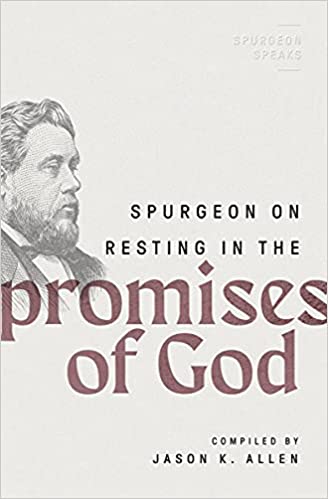 SPURGEON SPEAKS

SPURGEON ON RESTING IN THE promises of God

COMPILED BY
JASON K. ALLEN